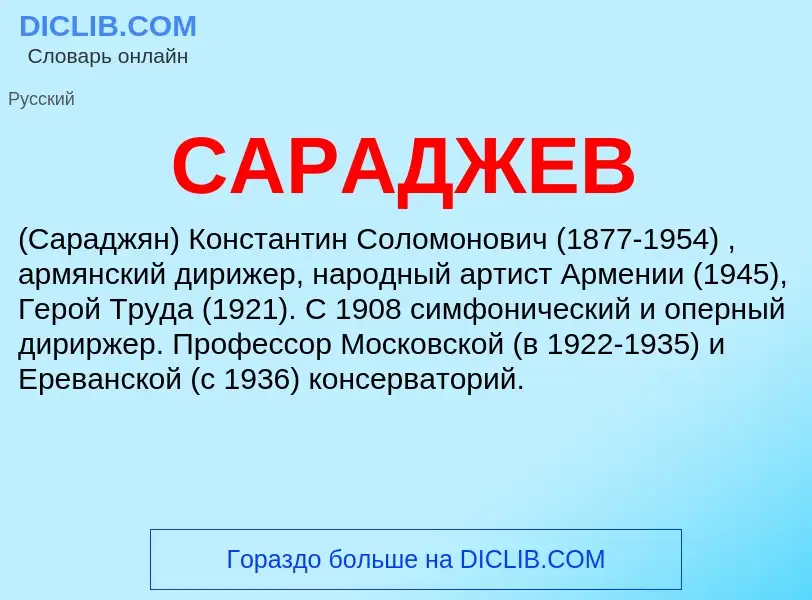 DICLIB.COM
Словарь онлайн

Русский

САРАДЖЕВ

(Сараджян) Константин Соломонович (1877-1954) , армянский дирижер, народный артист Армении (1945), Герой Труда (1921). С 1908 симфонический и оперный дириржер. Профессор Московской (в 1922-1935) и Ереванской (с 1936) консерваторий.

Гораздо больше на DICLIB.COM